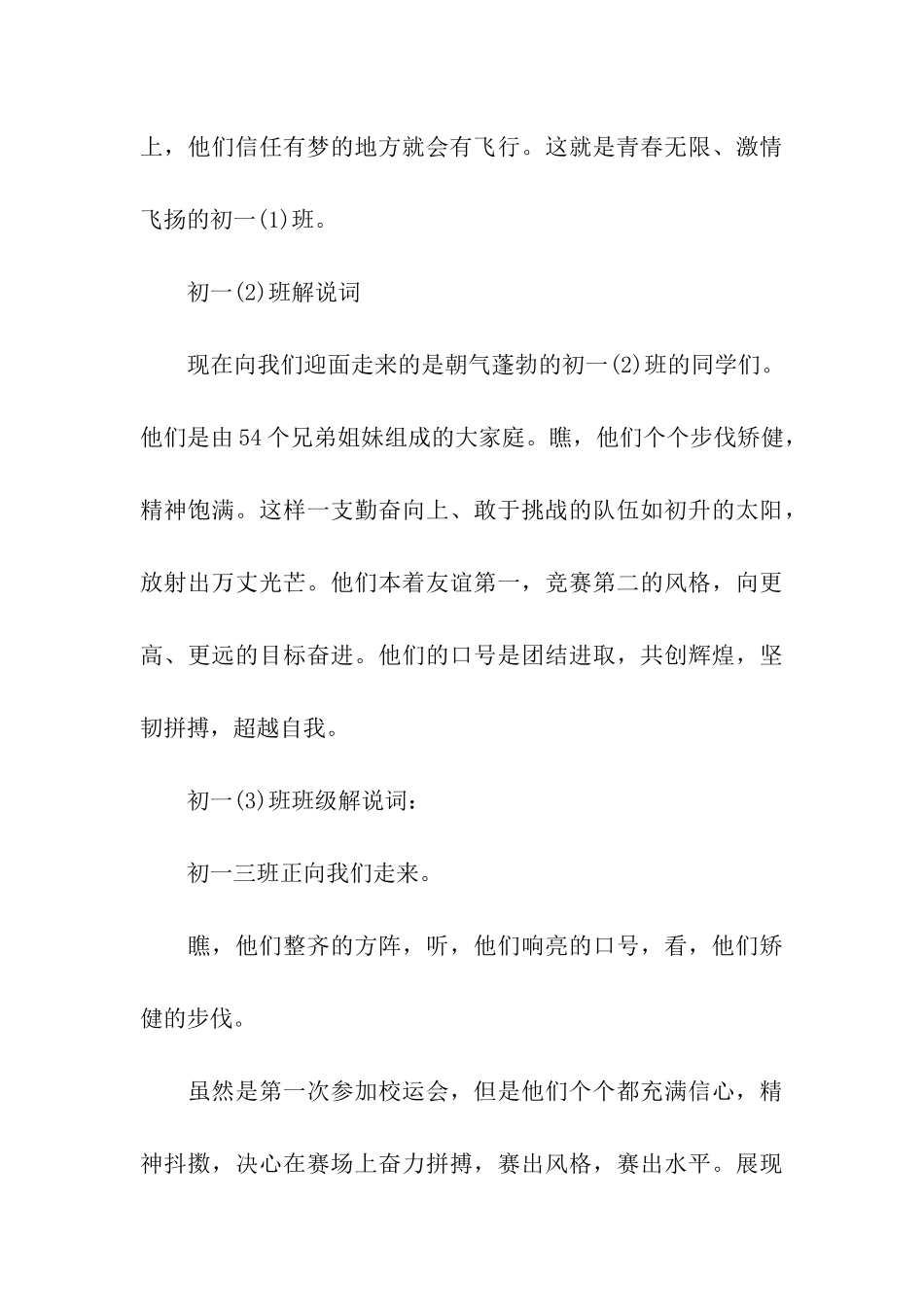 上，他们信任有梦的地方就会有飞行。这就是青春无限、激情飞扬的初一(1)班。

初一(2)班解说词

现在向我们迎面走来的是朝气蓬勃的初一(2)班的同学们。他们是由54个兄弟姐妹组成的大家庭。瞧，他们个个步伐矫健，精神饱满。这样一支勤奋向上、敢于挑战的队伍如初升的太阳，放射出万丈光芒。他们本着友谊第一，竞赛第二的风格，向更高、更远的目标奋进。他们的口号是团结进取，共创辉煌，坚韧拼搏，超越自我。

初一(3)班班级解说词：

初一三班正向我们走来。

瞧，他们整齐的方阵，听，他们响亮的口号，看，他们矫健的步伐。

虽然是第一次参加校运会，但是他们个个都充满信心，精神抖擞，决心在赛场上奋力拼搏，赛出风格，赛出水平。展现